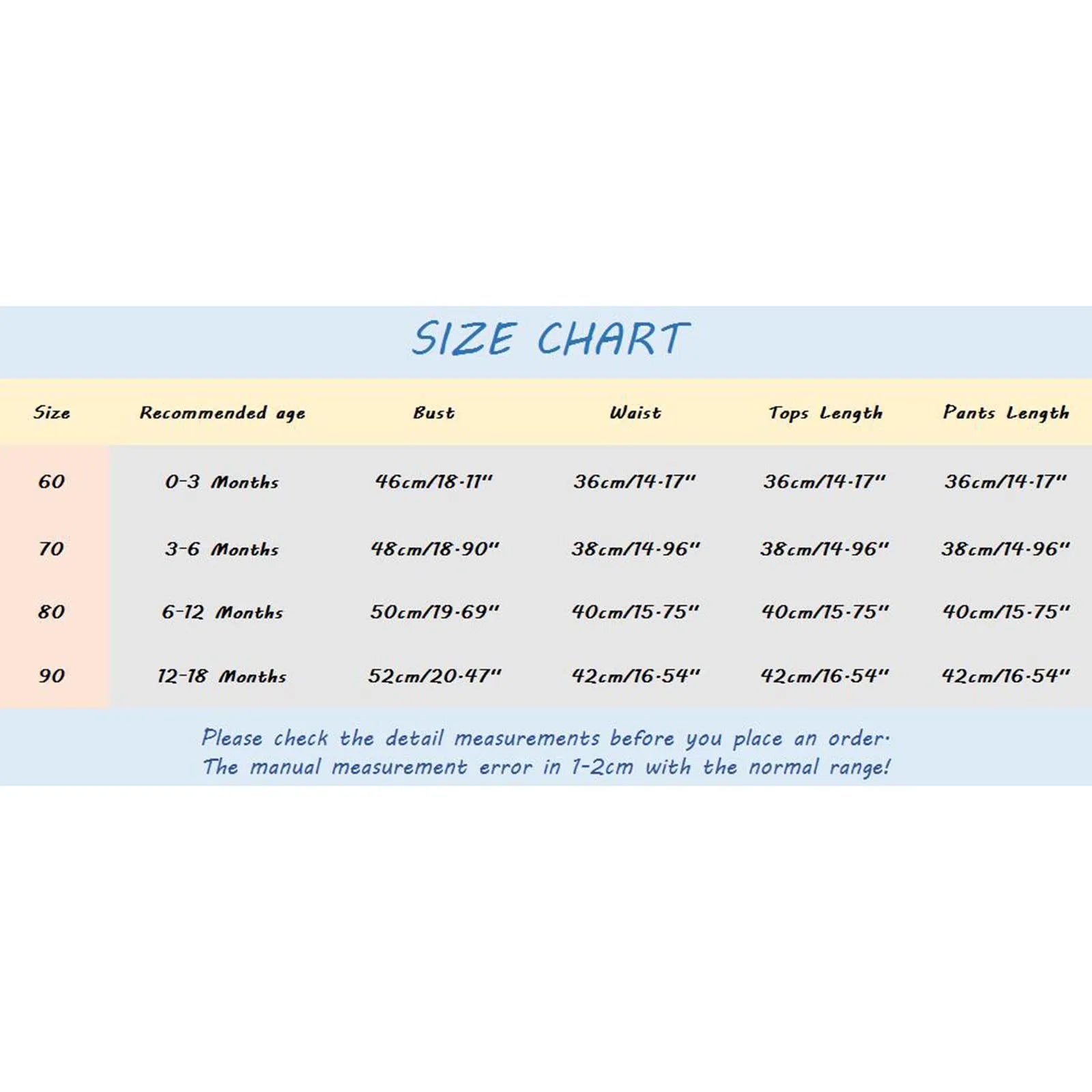 SIZE CHART

| Size | Recommended age | Bust | Waist | Tops Length | Pants Length |
|---|---|---|---|---|---|
| 60 | 0-3 Months | 46cm/18.11" | 36cm/14.17" | 36cm/14.17" | 36cm/14.17" |
| 70 | 3-6 Months | 48cm/18.90" | 38cm/14.96" | 38cm/14.96" | 38cm/14.96" |
| 80 | 6-12 Months | 50cm/19.69" | 40cm/15.75" | 40cm/15.75" | 40cm/15.75" |
| 90 | 12-18 Months | 52cm/20.47" | 42cm/16.54" | 42cm/16.54" | 42cm/16.54" |

Please check the detail measurements before you place an order.
The manual measurement error in 1-2cm with the normal range!